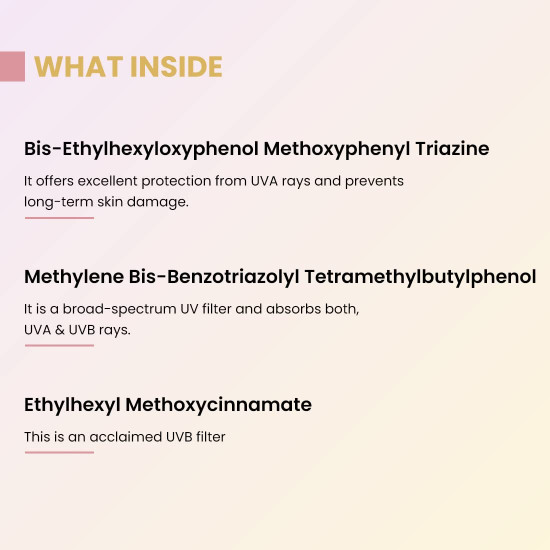 WHAT INSIDE

Bis-Ethylhexyloxyphenol Methoxyphenyl Triazine

It offers excellent protection from UVA rays and prevents long-term skin damage.

Methylene Bis-Benzotriazolyl Tetramethylbutylphenol

It is a broad-spectrum UV filter and absorbs both, UVA & UVB rays.

Ethylhexyl Methoxycinnamate

This is an acclaimed UVB filter